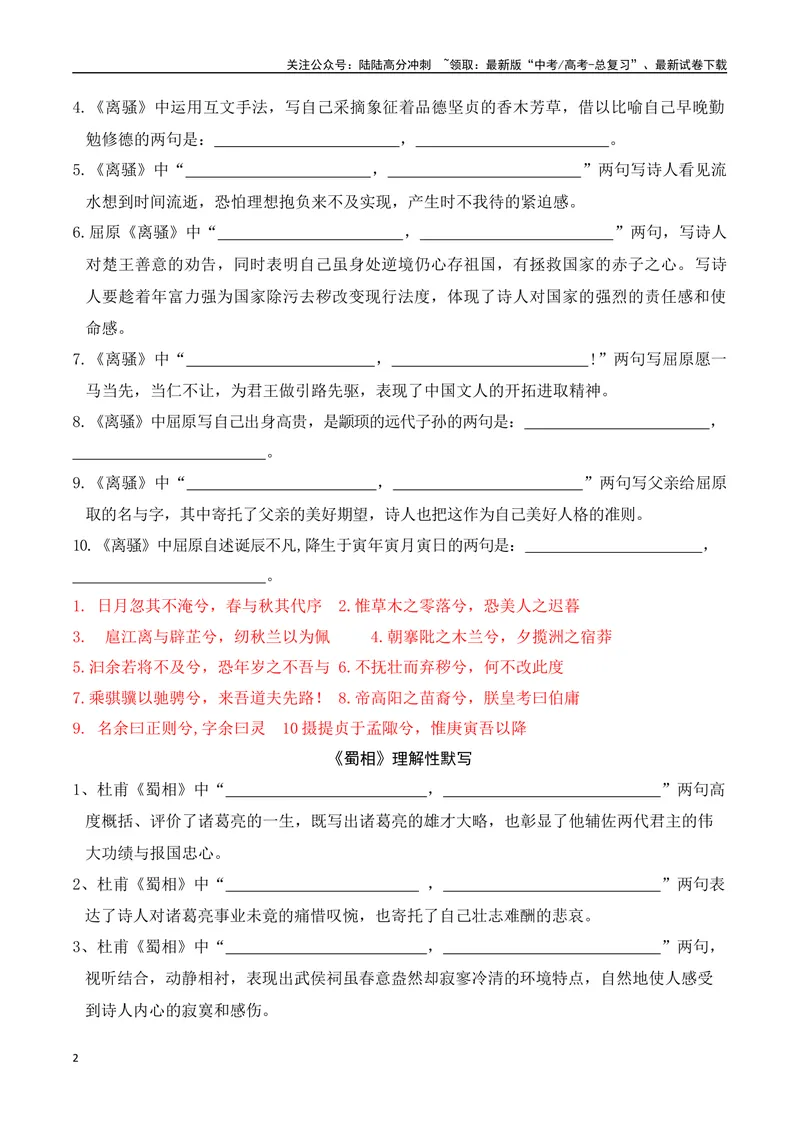 关注公众号：陆陆高分冲刺 ~领取：最新版“中考/高考-总复习”、最新试卷下载

4.《离骚》中运用互文手法，写自己采摘象征着品德坚贞的香木芳草，借以比喻自己早晚勤勉修德的两句是：____，____。

5.《离骚》中“____，____”两句写诗人看见流水想到时间流逝，恐怕理想抱负来不及实现，产生时不我待的紧迫感。

6.屈原《离骚》中“____，____”两句，写诗人对楚王善意的劝告，同时表明自己虽身处逆境仍心存祖国，有拯救国家的赤子之心。写诗人要趁着年富力强为国家除污去秽改变现行法度，体现了诗人对国家的强烈的责任感和使命感。

7.《离骚》中“____，____！”两句写屈原愿一马当先，当仁不让，为君王做引路先驱，表现了中国文人的开拓进取精神。

8.《离骚》中屈原写自己出身高贵，是颛顼的远代子孙的两句是：____，____。

9.《离骚》中“____，____”两句写父亲给屈原取的名与字，其中寄托了父亲的美好期望，诗人也把这作为自己美好人格的准则。

10.《离骚》中屈原自述诞辰不凡,降生于寅年寅月寅日的两句是：____，____。

1. 日月忽其不淹兮，春与秋其代序 2.惟草木之零落兮，恐美人之迟暮
3. 扈江离与辟芷兮，纫秋兰以为佩 4.朝搴阰之木兰兮，夕揽洲之宿莽
5.汩余若将不及兮，恐年岁之不吾与 6.不抚壮而弃秽兮，何不改此度
7.乘骐骥以驰骋兮，来吾道夫先路！ 8.帝高阳之苗裔兮，朕皇考曰伯庸
9. 名余曰正则兮,字余曰灵 10摄提贞于孟陬兮，惟庚寅吾以降

《蜀相》理解性默写

1、杜甫《蜀相》中“____，____”两句高度概括、评价了诸葛亮的一生，既写出诸葛亮的雄才大略，也彰显了他辅佐两代君主的伟大功绩与报国忠心。

2、杜甫《蜀相》中“____，____”两句表达了诗人对诸葛亮事业未竟的痛惜叹惋，也寄托了自己壮志难酬的悲哀。

3、杜甫《蜀相》中“____，____”两句，视听结合，动静相衬，表现出武侯祠虽春意盎然却寂寥冷清的环境特点，自然地使人感受到诗人内心的寂寞和感伤。

2